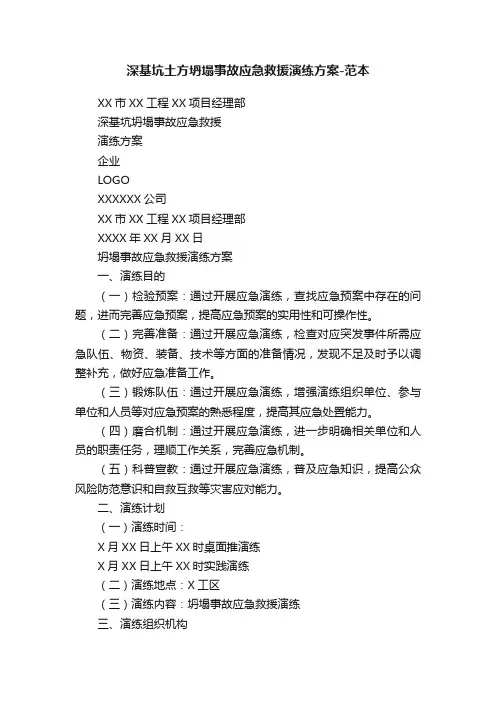 深基坑土方坍塌事故应急救援演练方案-范本

XX 市 XX 工程 XX 项目经理部

深基坑坍塌事故应急救援

演练方案

企业

LOGO

XXXXXX 公司

XX 市 XX 工程 XX 项目经理部

XXXX 年 XX 月 XX 日

坍塌事故应急救援演练方案

一、演练目的

（一）检验预案：通过开展应急演练，查找应急预案中存在的问题，进而完善应急预案，提高应急预案的实用性和可操作性。

（二）完善准备：通过开展应急演练，检查对应突发事件所需应急队伍、物资、装备、技术等方面的准备情况，发现不足及时予以调整补充，做好应急准备工作。

（三）锻炼队伍：通过开展应急演练，增强演练组织单位、参与单位和人员等对应急预案的熟悉程度，提高其应急处置能力。

（四）磨合机制：通过开展应急演练，进一步明确相关单位和人员的职责任务，理顺工作关系，完善应急机制。

（五）科普宣教：通过开展应急演练，普及应急知识，提高公众风险防范意识和自救互救等灾害应对能力。

二、演练计划

（一）演练时间：

X 月 XX 日上午 XX 时桌面推演练

X 月 XX 日上午 XX 时实践演练

（二）演练地点：X 工区

（三）演练内容：坍塌事故应急救援演练

三、演练组织机构